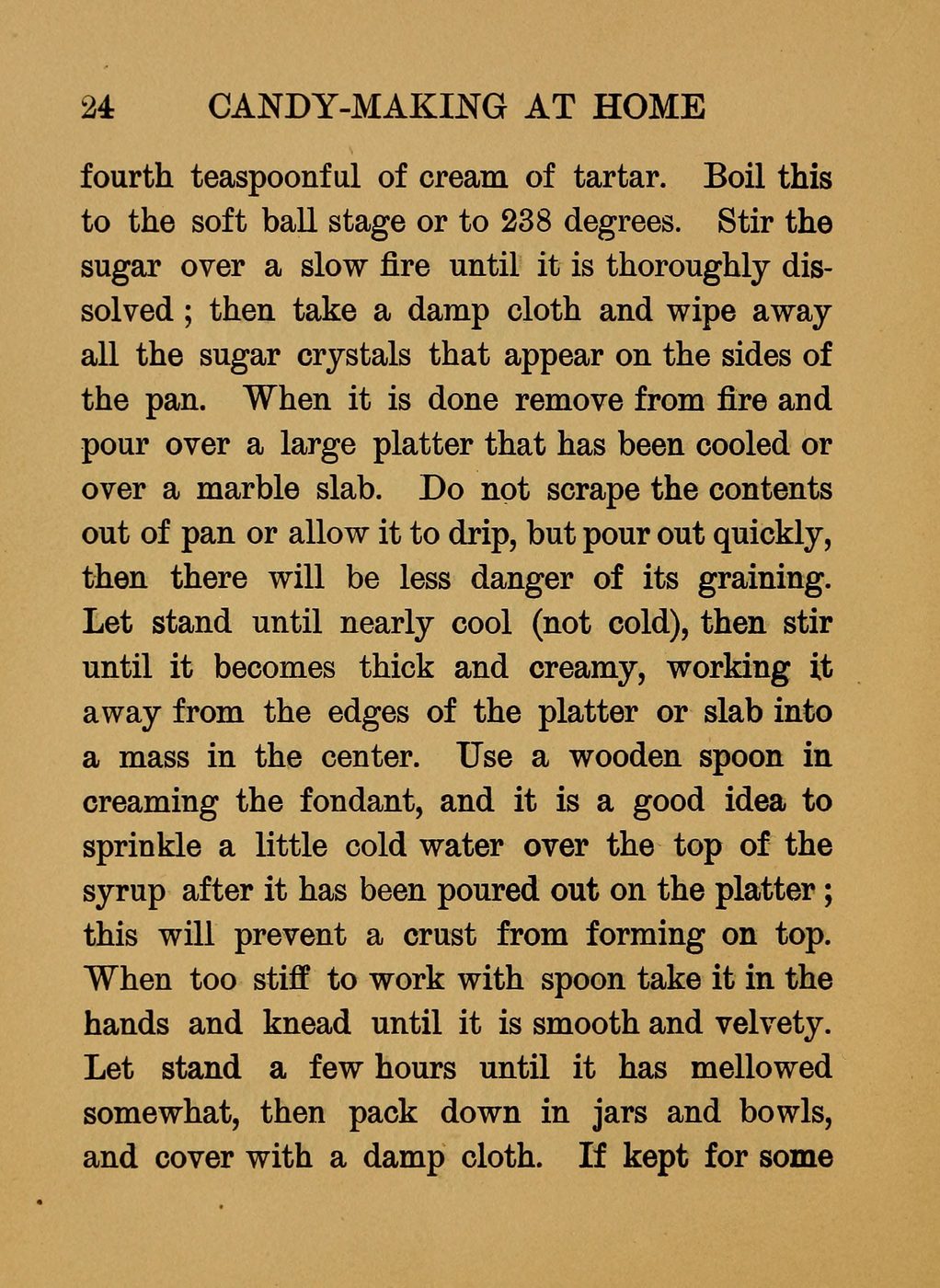 24 CANDY-MAKING AT HOME

fourth teaspoonful of cream of tartar. Boil this to the soft ball stage or to 238 degrees. Stir the sugar over a slow fire until it is thoroughly dissolved; then take a damp cloth and wipe away all the sugar crystals that appear on the sides of the pan. When it is done remove from fire and pour over a large platter that has been cooled or over a marble slab. Do not scrape the contents out of pan or allow it to drip, but pour out quickly, then there will be less danger of its graining. Let stand until nearly cool (not cold), then stir until it becomes thick and creamy, working it away from the edges of the platter or slab into a mass in the center. Use a wooden spoon in creaming the fondant, and it is a good idea to sprinkle a little cold water over the top of the syrup after it has been poured out on the platter; this will prevent a crust from forming on top. When too stiff to work with spoon take it in the hands and knead until it is smooth and velvety. Let stand a few hours until it has mellowed somewhat, then pack down in jars and bowls, and cover with a damp cloth. If kept for some